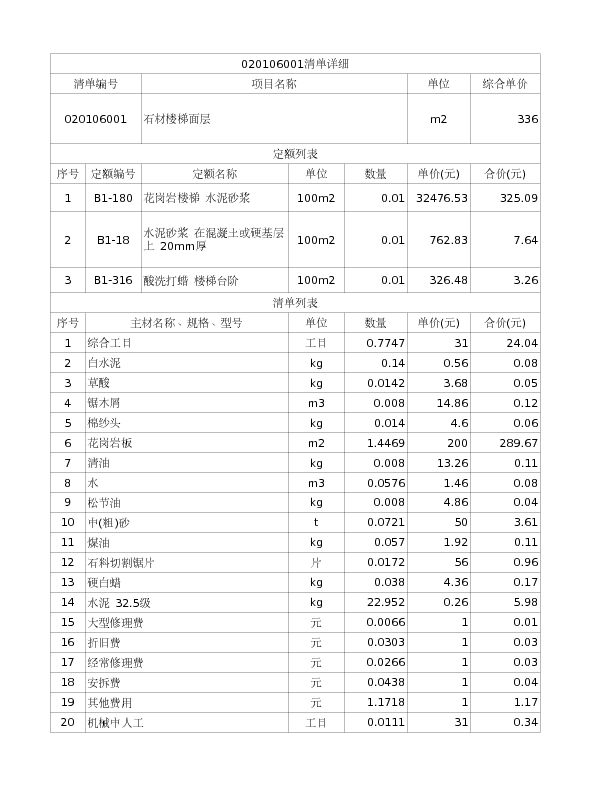 020106001清单详细

| 清单编号 | 项目名称 | 单位 | 综合单价 |
|---|---|---|---|
| 020106001 | 石材楼梯面层 | m2 | 336 |

定额列表

| 序号 | 定额编号 | 定额名称 | 单位 | 数量 | 单价(元) | 合价(元) |
|---|---|---|---|---|---|---|
| 1 | B1-180 | 花岗岩楼梯 水泥砂浆 | 100m2 | 0.01 | 32476.53 | 325.09 |
| 2 | B1-18 | 水泥砂浆 在混凝土或硬基层上 20mm厚 | 100m2 | 0.01 | 762.83 | 7.64 |
| 3 | B1-316 | 酸洗打蜡 楼梯台阶 | 100m2 | 0.01 | 326.48 | 3.26 |

清单列表

| 序号 | 主材名称、规格、型号 | 单位 | 数量 | 单价(元) | 合价(元) |
|---|---|---|---|---|---|
| 1 | 综合工日 | 工日 | 0.7747 | 31 | 24.04 |
| 2 | 白水泥 | kg | 0.14 | 0.56 | 0.08 |
| 3 | 草酸 | kg | 0.0142 | 3.68 | 0.05 |
| 4 | 锯木屑 | m3 | 0.008 | 14.86 | 0.12 |
| 5 | 棉纱头 | kg | 0.014 | 4.6 | 0.06 |
| 6 | 花岗岩板 | m2 | 1.4469 | 200 | 289.67 |
| 7 | 清油 | kg | 0.008 | 13.26 | 0.11 |
| 8 | 水 | m3 | 0.0576 | 1.46 | 0.08 |
| 9 | 松节油 | kg | 0.008 | 4.86 | 0.04 |
| 10 | 中(粗)砂 | t | 0.0721 | 50 | 3.61 |
| 11 | 煤油 | kg | 0.057 | 1.92 | 0.11 |
| 12 | 石料切割锯片 | 片 | 0.0172 | 56 | 0.96 |
| 13 | 硬白蜡 | kg | 0.038 | 4.36 | 0.17 |
| 14 | 水泥 32.5级 | kg | 22.952 | 0.26 | 5.98 |
| 15 | 大型修理费 | 元 | 0.0066 | 1 | 0.01 |
| 16 | 折旧费 | 元 | 0.0303 | 1 | 0.03 |
| 17 | 经常修理费 | 元 | 0.0266 | 1 | 0.03 |
| 18 | 安拆费 | 元 | 0.0438 | 1 | 0.04 |
| 19 | 其他费用 | 元 | 1.1718 | 1 | 1.17 |
| 20 | 机械中人工 | 工日 | 0.0111 | 31 | 0.34 |